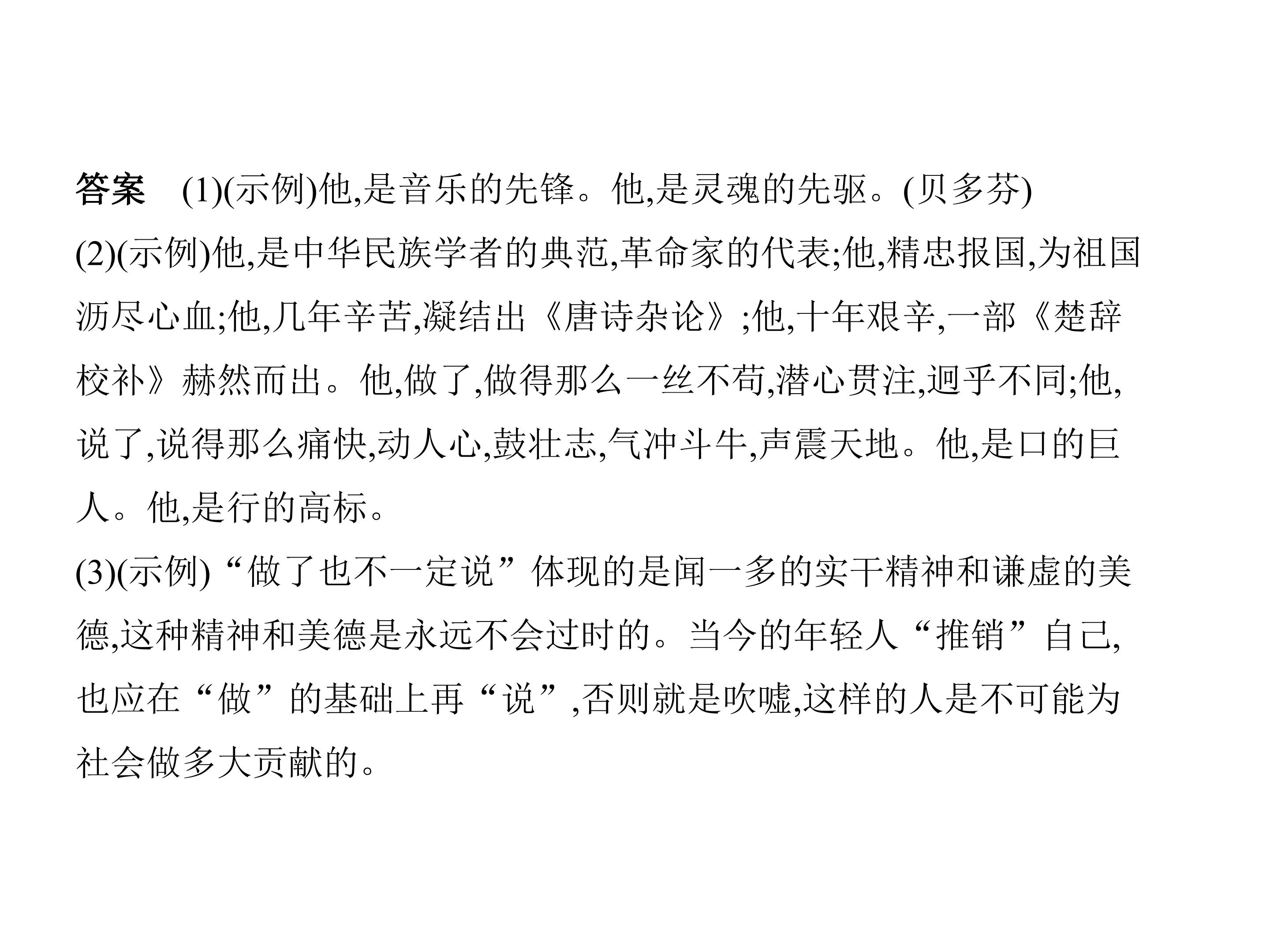 答案 (1)(示例)他,是音乐的先锋。他,是灵魂的先驱。(贝多芬)

(2)(示例)他,是中华民族学者的典范,革命家的代表;他,精忠报国,为祖国沥尽心血;他,几年辛苦,凝结出《唐诗杂论》;他,十年艰辛,一部《楚辞校补》赫然而出。他,做了,做得那么一丝不苟,潜心贯注,迥乎不同;他,说了,说得那么痛快,动人心,鼓壮志,气冲斗牛,声震天地。他,是口的巨人。他,是行的高标。

(3)(示例)“做了也不一定说”体现的是闻一多的实干精神和谦虚的美德,这种精神和美德是永远不会过时的。当今的年轻人“推销”自己,也应在“做”的基础上再“说”,否则就是吹嘘,这样的人是不可能为社会做多大贡献的。